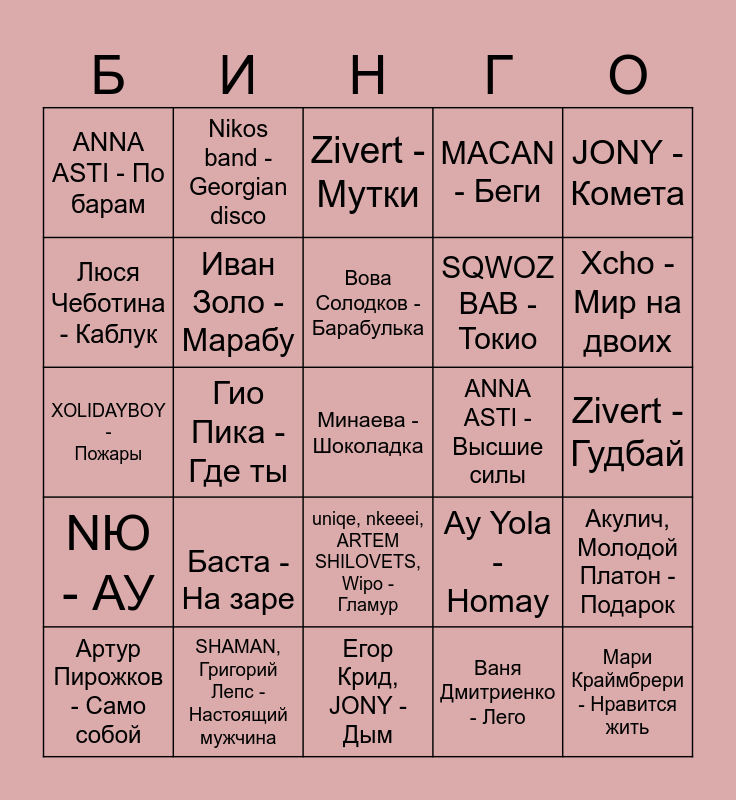 | Б | И | Н | Г | О |
|---|---|---|---|---|
| ANNA ASTI - По барам | Nikos band - Georgian disco | Zivert - Мутки | MACAN - Беги | JONY - Комета |
| Люся Чеботина - Каблук | Иван Золо - Марабу | Вова Солодков - Барабулька | SQWOZ BAB - Токио | Xcho - Мир на двоих |
| XOLIDAYBOY - Пожары | Гио Пика - Где ты | Минаева - Шоколадка | ANNA ASTI - Высшие силы | Zivert - Гудбай |
| NЮ - АУ | Баста - На заре | uniqe, nkeeei, ARTEM SHILOVETS, Wipo - Гламур | Ay Yola - Homay | Акулич, Молодой Платон - Подарок |
| Артур Пирожков - Само собой | SHAMAN, Григорий Лепс - Настоящий мужчина | Егор Крид, JONY - Дым | Ваня Дмитриенко - Лего | Мари Краймбрери - Нравится жить |